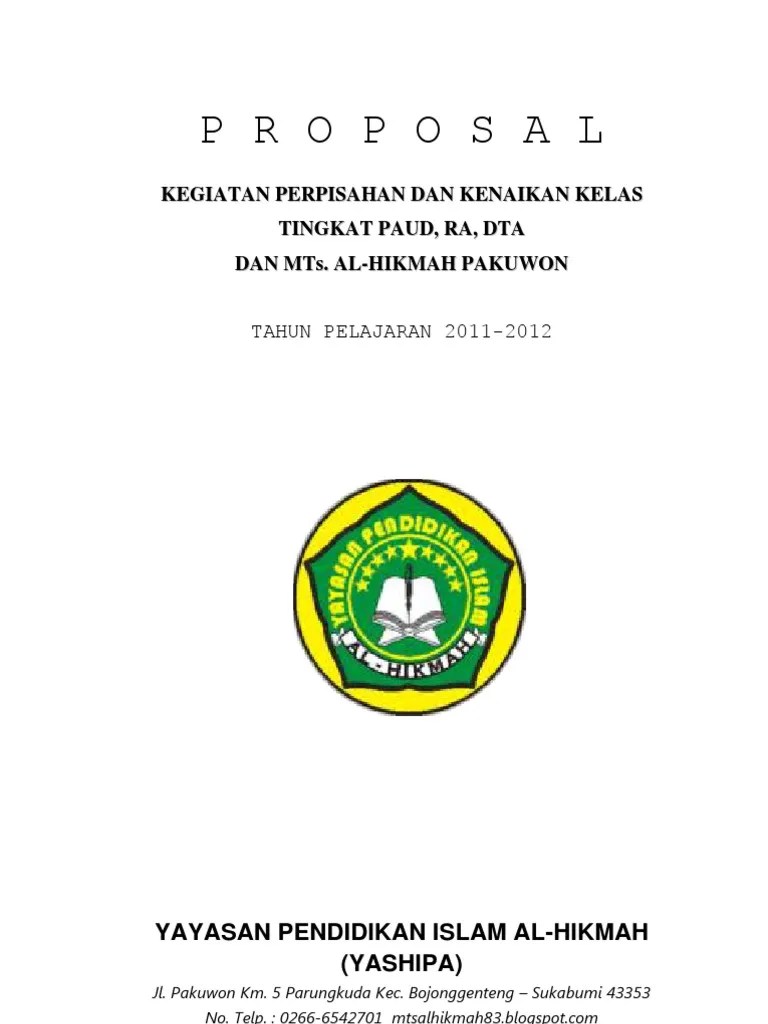 P R O P O S A L

KEGIATAN PERPISAHAN DAN KENAIKAN KELAS
TINGKAT PAUD, RA, DTA
DAN MTs. AL-HIKMAH PAKUWON

TAHUN PELAJARAN 2011-2012

YAYASAN PENDIDIKAN ISLAM
AL-HIKMAH

YAYASAN PENDIDIKAN ISLAM AL-HIKMAH
(YASHIPA)

Jl. Pakuwon Km. 5 Parungkuda Kec. Bojonggenteng – Sukabumi 43353
No. Telp. : 0266-6542701 mtsalhikmah83.blogspot.com